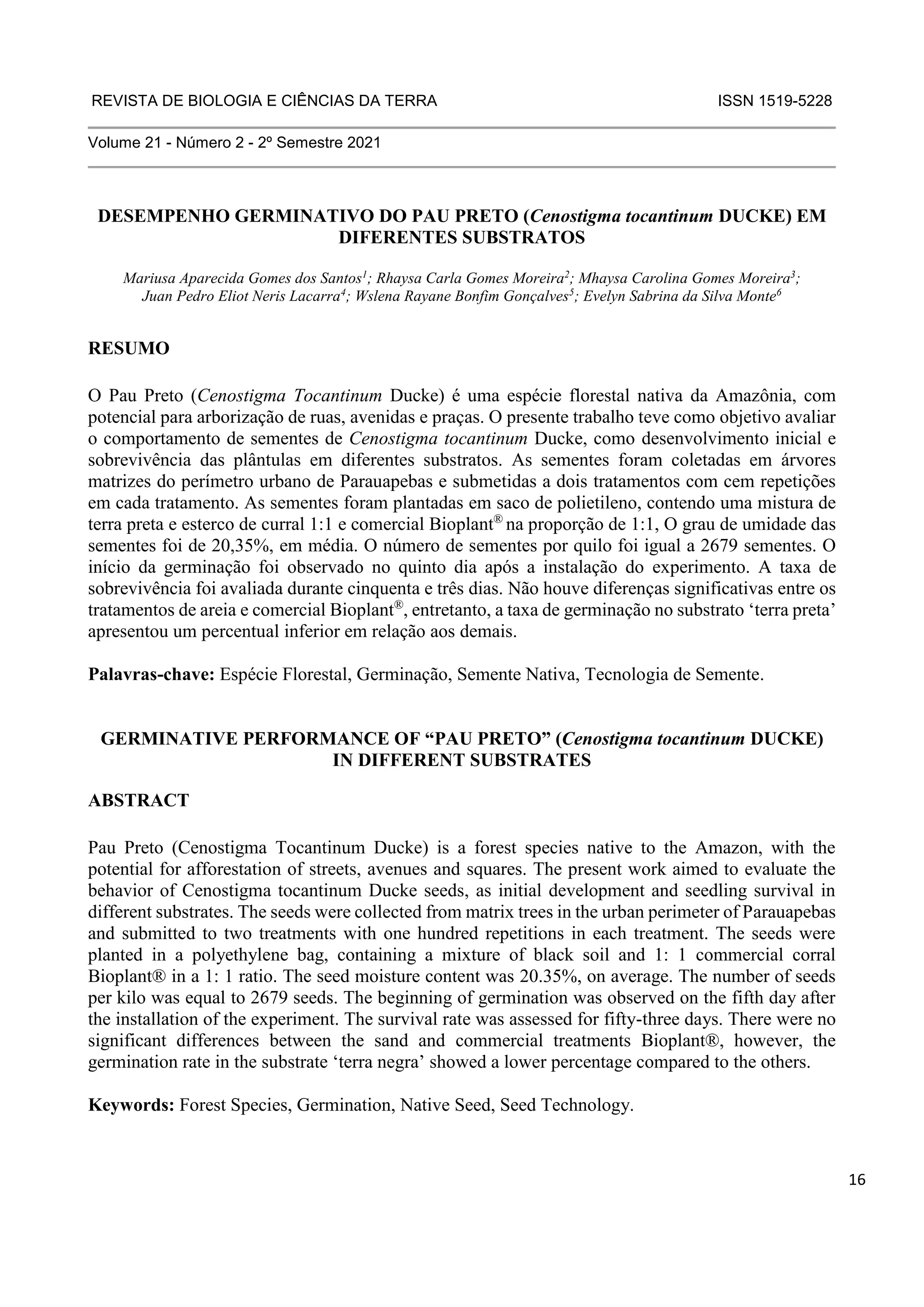 REVISTA DE BIOLOGIA E CIÊNCIAS DA TERRA ISSN 1519-5228

Volume 21 - Número 2 - 2º Semestre 2021

DESEMPENHO GERMINATIVO DO PAU PRETO (Cenostigma tocantinum DUCKE) EM DIFERENTES SUBSTRATOS

Mariusa Aparecida Gomes dos Santos$^1$; Rhaysa Carla Gomes Moreira$^2$; Mhaysa Carolina Gomes Moreira$^3$; Juan Pedro Eliot Neris Lacarra$^4$; Wslena Rayane Bonfim Gonçalves$^5$; Evelyn Sabrina da Silva Monte$^6$

RESUMO

O Pau Preto (Cenostigma Tocantinum Ducke) é uma espécie florestal nativa da Amazônia, com potencial para arborização de ruas, avenidas e praças. O presente trabalho teve como objetivo avaliar o comportamento de sementes de Cenostigma tocantinum Ducke, como desenvolvimento inicial e sobrevivência das plântulas em diferentes substratos. As sementes foram coletadas em árvores matrizes do perímetro urbano de Parauapebas e submetidas a dois tratamentos com cem repetições em cada tratamento. As sementes foram plantadas em saco de polietileno, contendo uma mistura de terra preta e esterco de curral 1:1 e comercial Bioplant® na proporção de 1:1, O grau de umidade das sementes foi de 20,35%, em média. O número de sementes por quilo foi igual a 2679 sementes. O início da germinação foi observado no quinto dia após a instalação do experimento. A taxa de sobrevivência foi avaliada durante cinquenta e três dias. Não houve diferenças significativas entre os tratamentos de areia e comercial Bioplant®, entretanto, a taxa de germinação no substrato ‘terra preta’ apresentou um percentual inferior em relação aos demais.

Palavras-chave: Espécie Florestal, Germinação, Semente Nativa, Tecnologia de Semente.

GERMINATIVE PERFORMANCE OF “PAU PRETO” (Cenostigma tocantinum DUCKE) IN DIFFERENT SUBSTRATES

ABSTRACT

Pau Preto (Cenostigma Tocantinum Ducke) is a forest species native to the Amazon, with the potential for afforestation of streets, avenues and squares. The present work aimed to evaluate the behavior of Cenostigma tocantinum Ducke seeds, as initial development and seedling survival in different substrates. The seeds were collected from matrix trees in the urban perimeter of Parauapebas and submitted to two treatments with one hundred repetitions in each treatment. The seeds were planted in a polyethylene bag, containing a mixture of black soil and 1: 1 commercial corral Bioplant® in a 1: 1 ratio. The seed moisture content was 20.35%, on average. The number of seeds per kilo was equal to 2679 seeds. The beginning of germination was observed on the fifth day after the installation of the experiment. The survival rate was assessed for fifty-three days. There were no significant differences between the sand and commercial treatments Bioplant®, however, the germination rate in the substrate ‘terra negra’ showed a lower percentage compared to the others.

Keywords: Forest Species, Germination, Native Seed, Seed Technology.

16